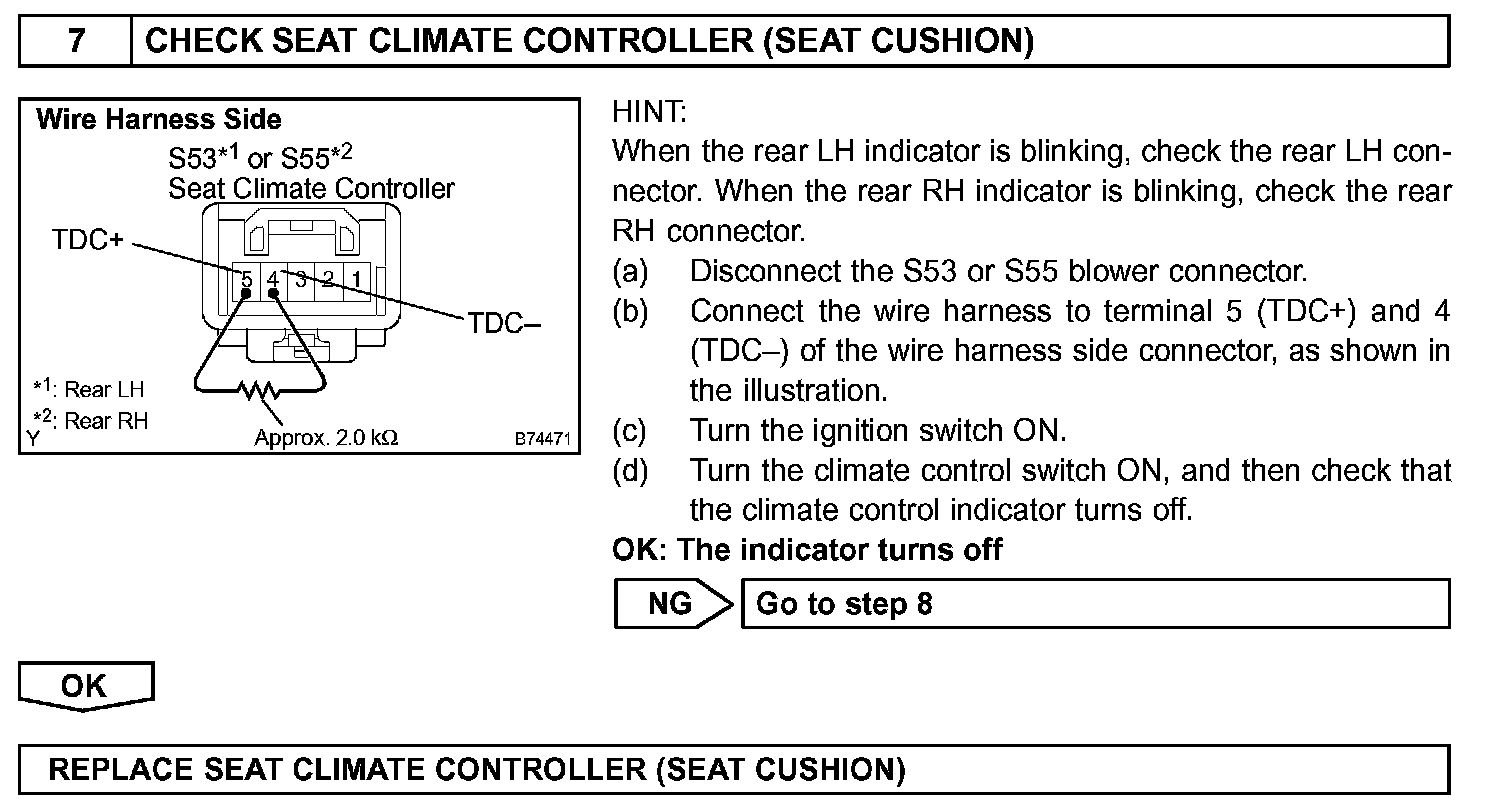 7 CHECK SEAT CLIMATE CONTROLLER (SEAT CUSHION)

Wire Harness Side

S53*1 or S55*2
Seat Climate Controller

TDC+

5 4 3 2 1

TDC–

*1: Rear LH
*2: Rear RH
Y

Approx. 2.0 kΩ

B74471

HINT:
When the rear LH indicator is blinking, check the rear LH connector. When the rear RH indicator is blinking, check the rear RH connector.

(a) Disconnect the S53 or S55 blower connector.
(b) Connect the wire harness to terminal 5 (TDC+) and 4 (TDC–) of the wire harness side connector, as shown in the illustration.
(c) Turn the ignition switch ON.
(d) Turn the climate control switch ON, and then check that the climate control indicator turns off.

OK: The indicator turns off

NG Go to step 8

OK

REPLACE SEAT CLIMATE CONTROLLER (SEAT CUSHION)